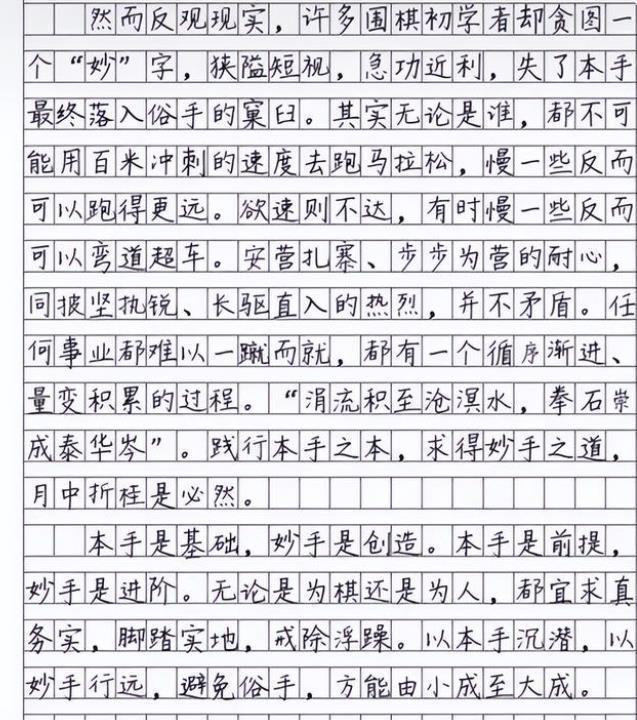 然而反观现实，许多围棋初学者却贪图一个“妙”字，狭隘短视，急功近利，失了本手最终落入俗手的窠臼。其实无论是谁，都不可能用百米冲刺的速度去跑马拉松，慢一些反而可以跑得更远。欲速则不达，有时慢一些反而可以弯道超车。安营扎寨、步步为营的耐心，同披坚执锐、长驱直入的热烈，并不矛盾。任何事业都难以一蹴而就，都有一个循序渐进、量变积累的过程。“涓流积至沧溟水，拳石崇成泰华岑”。践行本手之本，求得妙手之道，月中折桂是必然。

本手是基础，妙手是创造。本手是前提，妙手是进阶。无论是为棋还是为人，都宜求真务实，脚踏实地，戒除浮躁。以本手沉潜，以妙手行远，避免俗手，方能由小成至大成。